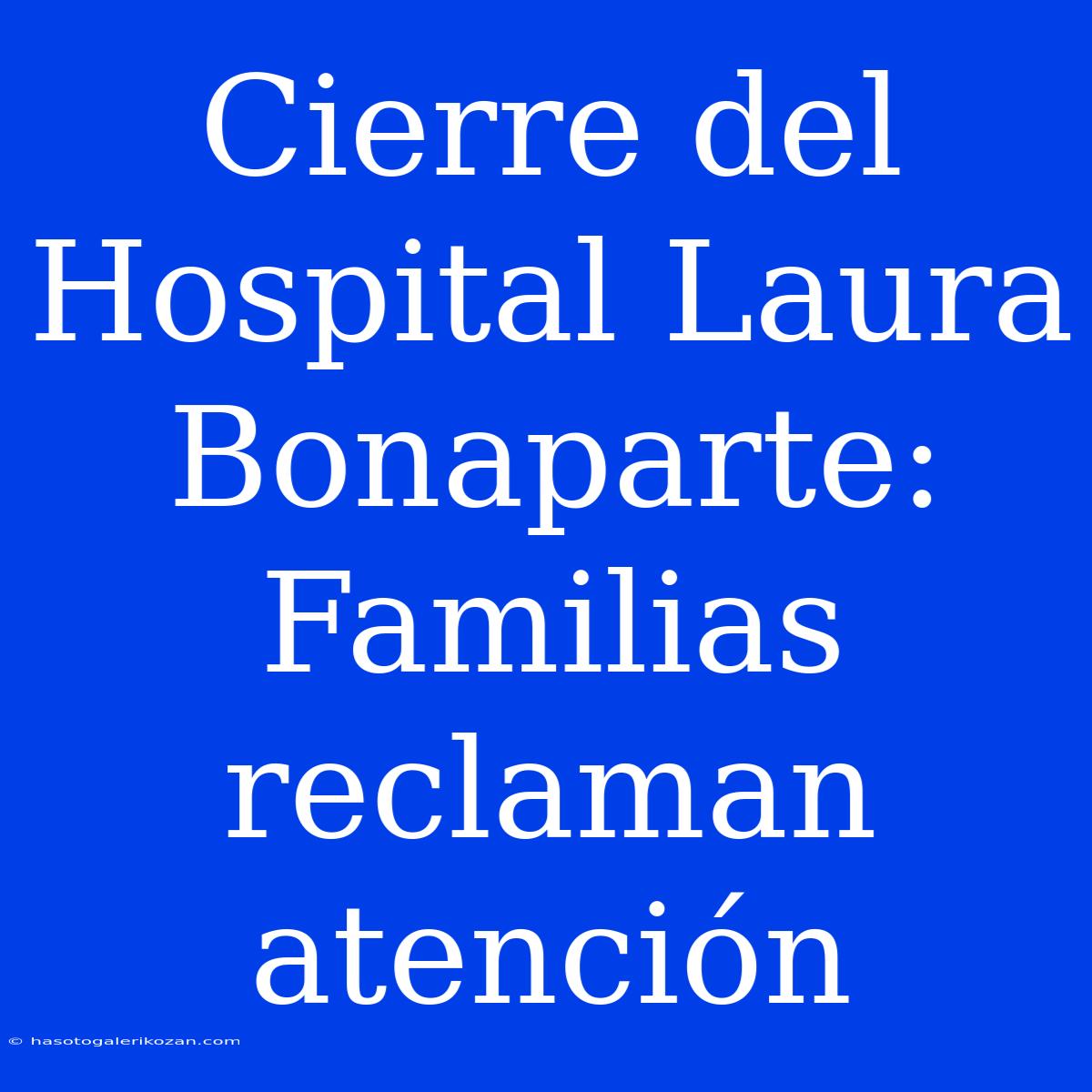 Cierre del Hospital Laura Bonaparte: Familias reclaman atención

© hasotogalerikozan.com